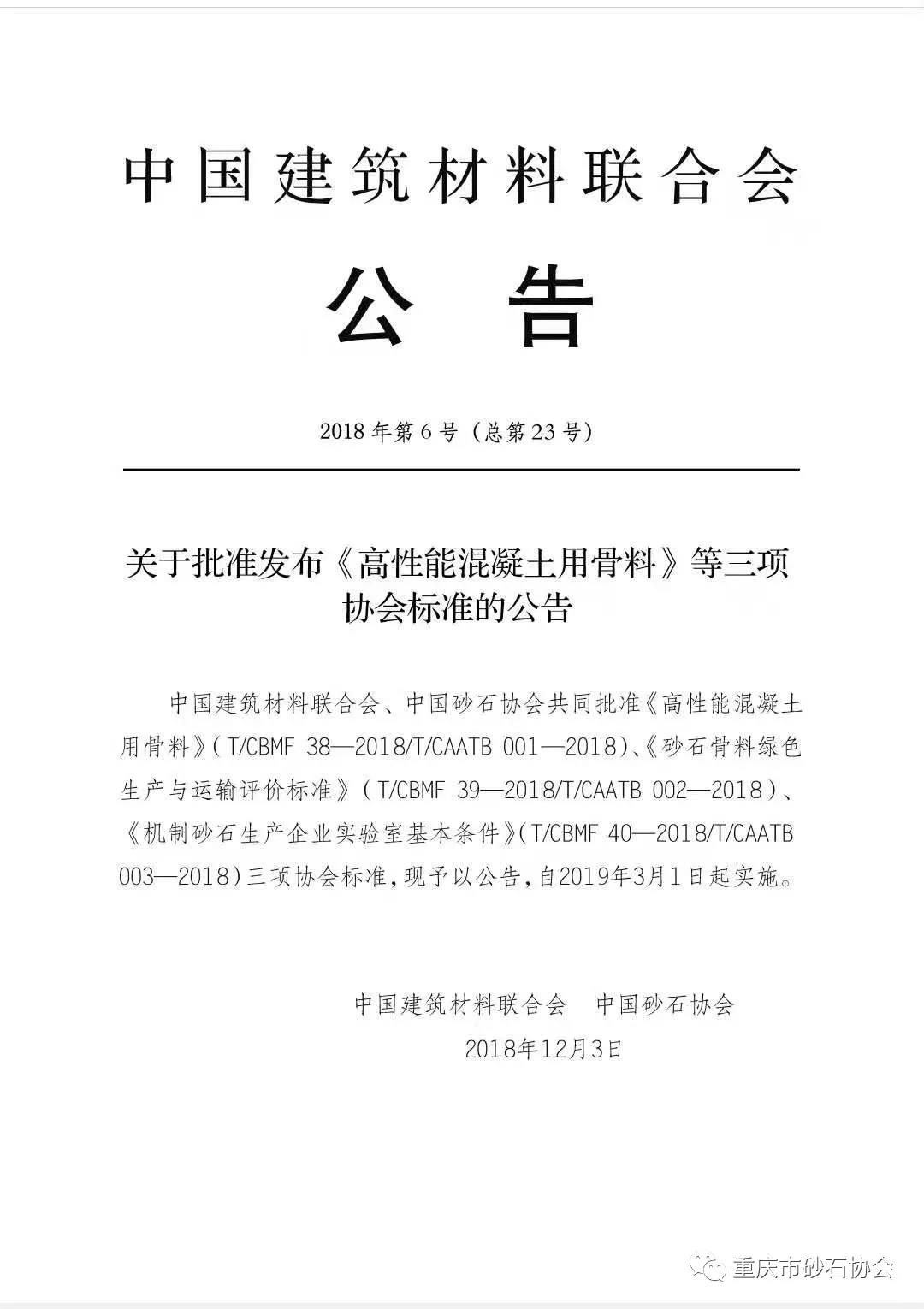 中国建筑材料联合会

公　告

2018年第6号（总第23号）

关于批准发布《高性能混凝土用骨料》等三项协会标准的公告

中国建筑材料联合会、中国砂石协会共同批准《高性能混凝土用骨料》（T/CBMF 38—2018/T/CAATB 001—2018）、《砂石骨料绿色生产与运输评价标准》（T/CBMF 39—2018/T/CAATB 002—2018）、《机制砂石生产企业实验室基本条件》（T/CBMF 40—2018/T/CAATB 003—2018）三项协会标准，现予以公告，自2019年3月1日起实施。

中国建筑材料联合会　中国砂石协会
2018年12月3日

重庆市砂石协会